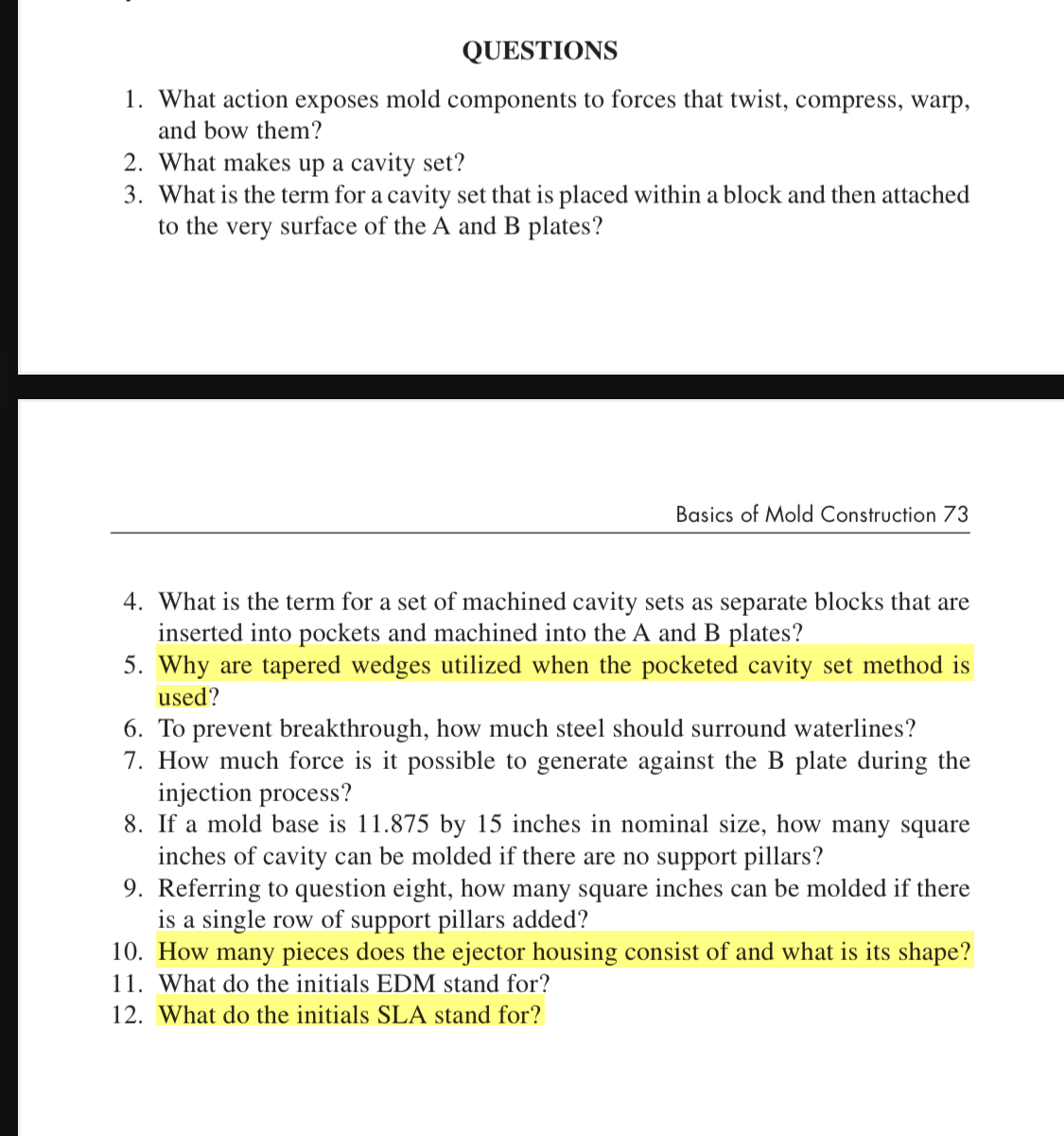 QUESTIONS

1. What action exposes mold components to forces that twist, compress, warp, and bow them?
2. What makes up a cavity set?
3. What is the term for a cavity set that is placed within a block and then attached to the very surface of the A and B plates?

Basics of Mold Construction 73

4. What is the term for a set of machined cavity sets as separate blocks that are inserted into pockets and machined into the A and B plates?
5. Why are tapered wedges utilized when the pocketed cavity set method is used?
6. To prevent breakthrough, how much steel should surround waterlines?
7. How much force is it possible to generate against the B plate during the injection process?
8. If a mold base is 11.875 by 15 inches in nominal size, how many square inches of cavity can be molded if there are no support pillars?
9. Referring to question eight, how many square inches can be molded if there is a single row of support pillars added?
10. How many pieces does the ejector housing consist of and what is its shape?
11. What do the initials EDM stand for?
12. What do the initials SLA stand for?